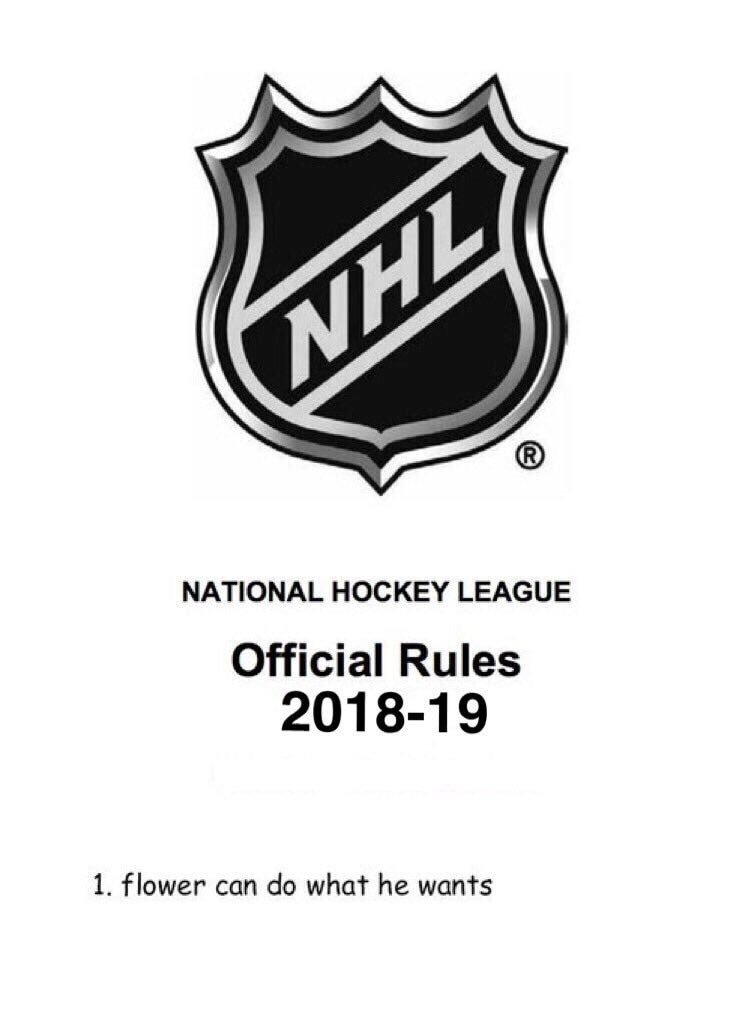 NHL
®

NATIONAL HOCKEY LEAGUE

Official Rules
2018-19

1. flower can do what he wants